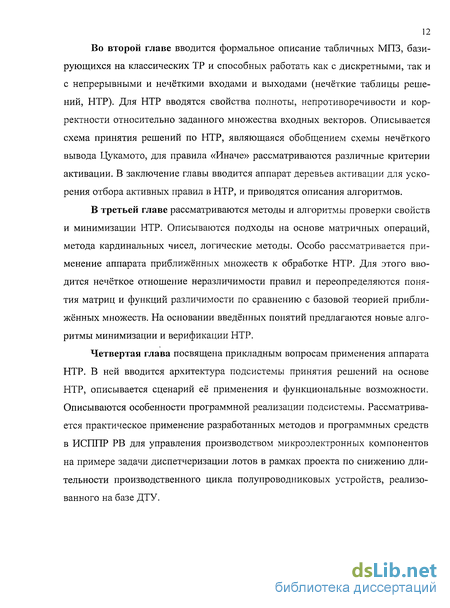 12

Во второй главе вводится формальное описание табличных МПЗ, базирующихся на классических ТР и способных работать как с дискретными, так и с непрерывными и нечёткими входами и выходами (нечёткие таблицы решений, НТР). Для НТР вводятся свойства полноты, непротиворечивости и корректности относительно заданного множества входных векторов. Описывается схема принятия решений по НТР, являющаяся обобщением схемы нечёткого вывода Цукамото, для правила «Иначе» рассматриваются различные критерии активации. В заключение главы вводится аппарат деревьев активации для ускорения отбора активных правил в НТР, и приводятся описания алгоритмов.

В третьей главе рассматриваются методы и алгоритмы проверки свойств и минимизации НТР. Описываются подходы на основе матричных операций, метода кардинальных чисел, логические методы. Особо рассматривается применение аппарата приближённых множеств к обработке НТР. Для этого вводится нечёткое отношение неразличимости правил и переопределяются понятия матриц и функций различимости по сравнению с базовой теорией приближённых множеств. На основании введённых понятий предлагаются новые алгоритмы минимизации и верификации НТР.

Четвертая глава посвящена прикладным вопросам применения аппарата НТР. В ней вводится архитектура подсистемы принятия решений на основе НТР, описывается сценарий её применения и функциональные возможности. Описываются особенности программной реализации подсистемы. Рассматривается практическое применение разработанных методов и программных средств в ИСППР РВ для управления производством микроэлектронных компонентов на примере задачи диспетчеризации лотов в рамках проекта по снижению длительности производственного цикла полупроводниковых устройств, реализованного на базе ДТУ.

dsLib.net
библиотека диссертаций